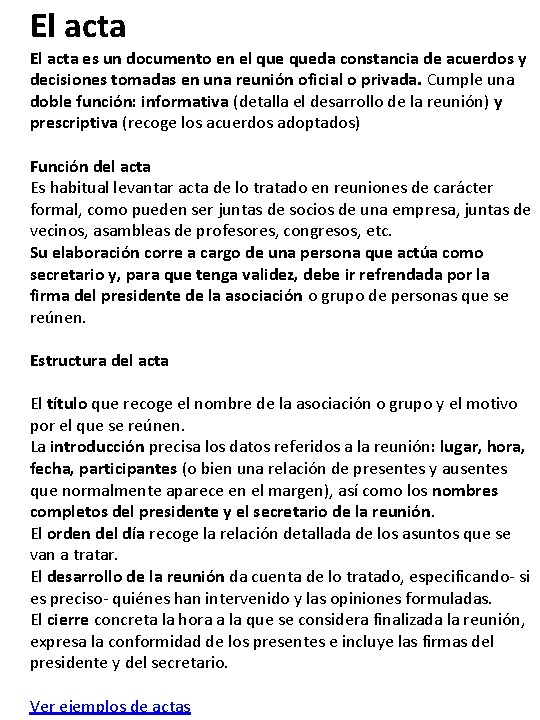 El acta

El acta es un documento en el que queda constancia de acuerdos y decisiones tomadas en una reunión oficial o privada. Cumple una doble función: informativa (detalla el desarrollo de la reunión) y prescriptiva (recoge los acuerdos adoptados)

Función del acta
Es habitual levantar acta de lo tratado en reuniones de carácter formal, como pueden ser juntas de socios de una empresa, juntas de vecinos, asambleas de profesores, congresos, etc.
Su elaboración corre a cargo de una persona que actúa como secretario y, para que tenga validez, debe ir refrendada por la firma del presidente de la asociación o grupo de personas que se reúnen.

Estructura del acta

El título que recoge el nombre de la asociación o grupo y el motivo por el que se reúnen.
La introducción precisa los datos referidos a la reunión: lugar, hora, fecha, participantes (o bien una relación de presentes y ausentes que normalmente aparece en el margen), así como los nombres completos del presidente y el secretario de la reunión.
El orden del día recoge la relación detallada de los asuntos que se van a tratar.
El desarrollo de la reunión da cuenta de lo tratado, especificando- si es preciso- quiénes han intervenido y las opiniones formuladas.
El cierre concreta la hora a la que se considera finalizada la reunión, expresa la conformidad de los presentes e incluye las firmas del presidente y del secretario.

Ver ejemplos de actas